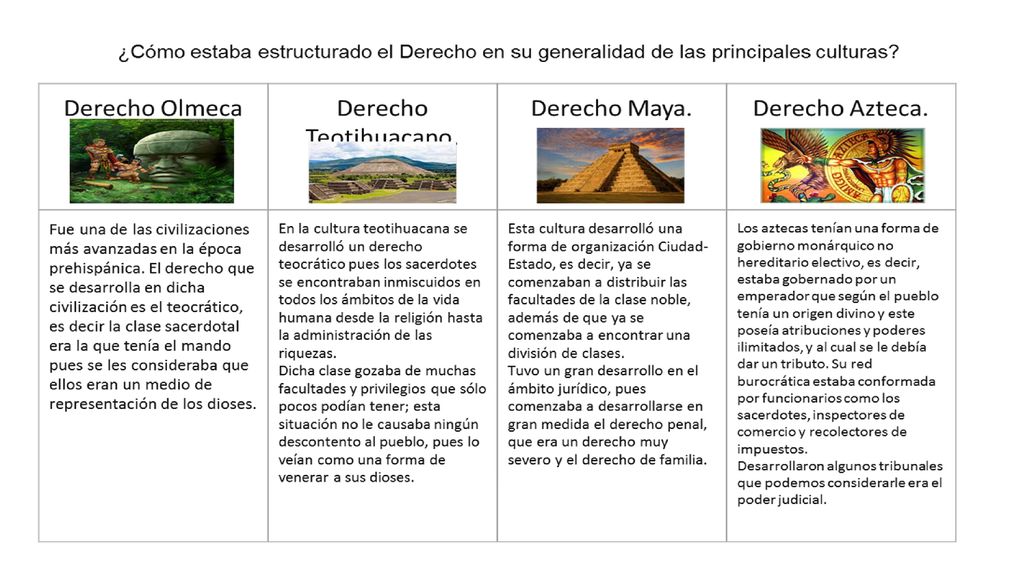 ¿Cómo estaba estructurado el Derecho en su generalidad de las principales culturas?

| Derecho Olmeca | Derecho Teotihuacano. | Derecho Maya. | Derecho Azteca. |
|---|---|---|---|
| Fue una de las civilizaciones más avanzadas en la época prehispánica. El derecho que se desarrolla en dicha civilización es el teocrático, es decir la clase sacerdotal era la que tenía el mando pues se les consideraba que ellos eran un medio de representación de los dioses. | En la cultura teotihuacana se desarrolló un derecho teocrático pues los sacerdotes se encontraban inmiscuidos en todos los ámbitos de la vida humana desde la religión hasta la administración de las riquezas. Dicha clase gozaba de muchas facultades y privilegios que sólo pocos podían tener; esta situación no le causaba ningún descontento al pueblo, pues lo veían como una forma de venerar a sus dioses. | Esta cultura desarrolló una forma de organización Ciudad-Estado, es decir, ya se comenzaban a distribuir las facultades de la clase noble, además de que ya se comenzaba a encontrar una división de clases. Tuvo un gran desarrollo en el ámbito jurídico, pues comenzaba a desarrollarse en gran medida el derecho penal, que era un derecho muy severo y el derecho de familia. | Los aztecas tenían una forma de gobierno monárquico no hereditario electivo, es decir, estaba gobernado por un emperador que según el pueblo tenía un origen divino y este poseía atribuciones y poderes ilimitados, y al cual se le debía dar un tributo. Su red burocrática estaba conformada por funcionarios como los sacerdotes, inspectores de comercio y recolectores de impuestos. Desarrollaron algunos tribunales que podemos considerarle era el poder judicial. |